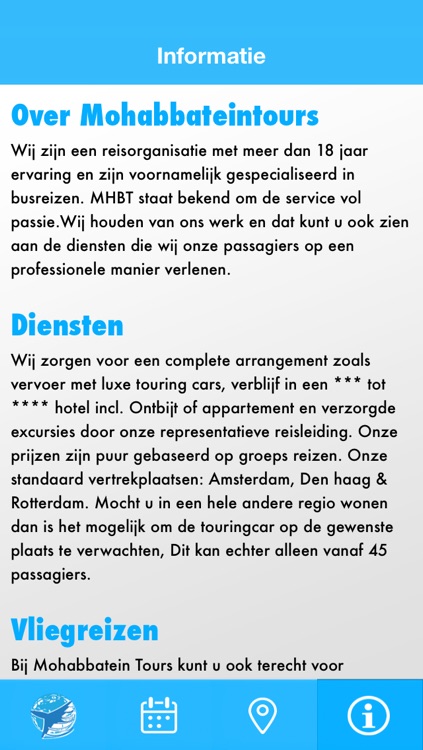 Informatie

Over Mohabbateintours

Wij zijn een reisorganisatie met meer dan 18 jaar ervaring en zijn voornamelijk gespecialiseerd in busreizen. MHBT staat bekend om de service vol passie.Wij houden van ons werk en dat kunt u ook zien aan de diensten die wij onze passagiers op een professionele manier verlenen.

Diensten

Wij zorgen voor een complete arrangement zoals vervoer met luxe touring cars, verblijf in een *** tot **** hotel incl. Ontbijt of appartement en verzorgde excursies door onze representatieve reisleiding. Onze prijzen zijn puur gebaseerd op groeps reizen. Onze standaard vertrekplaatsen: Amsterdam, Den haag & Rotterdam. Mocht u in een hele andere regio wonen dan is het mogelijk om de touringcar op de gewenste plaats te verwachten, Dit kan echter alleen vanaf 45 passagiers.

Vliegreizen

Bij Mohabbatein Tours kunt u ook terecht voor